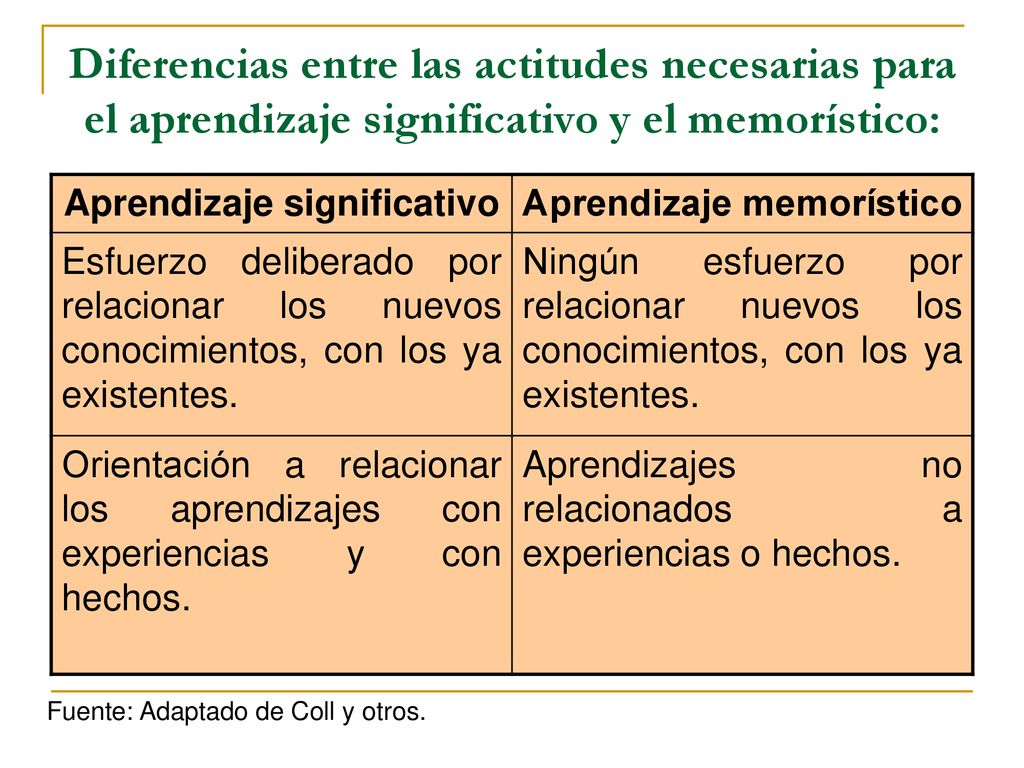 Diferencias entre las actitudes necesarias para el aprendizaje significativo y el memorístico:

| Aprendizaje significativo | Aprendizaje memorístico |
|---|---|
| Esfuerzo deliberado por relacionar los nuevos conocimientos, con los ya existentes. | Ningún esfuerzo por relacionar nuevos los conocimientos, con los ya existentes. |
| Orientación a relacionar los aprendizajes con experiencias y con hechos. | Aprendizajes no relacionados a experiencias o hechos. |

Fuente: Adaptado de Coll y otros.